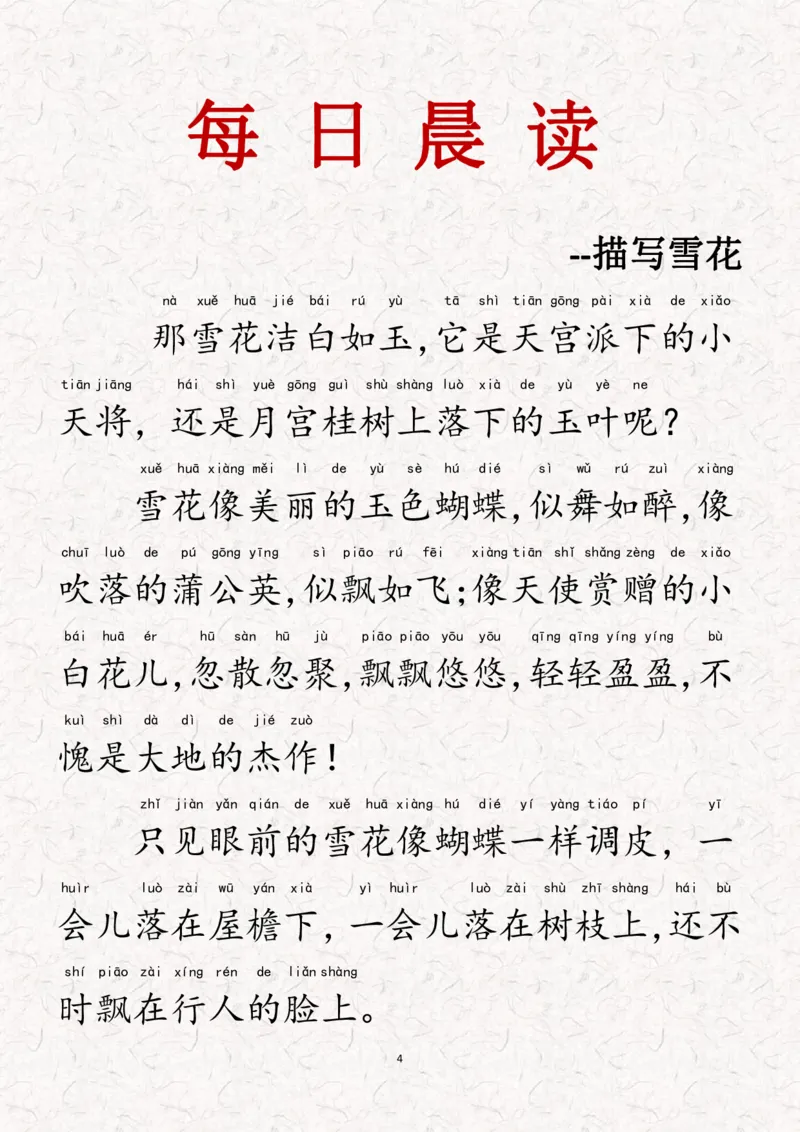 每日晨读

--描写雪花

nà xuě huā jié bái rú yù tā shì tiān gōng pài xià de xiǎo
那雪花洁白如玉,它是天宫派下的小
tiān jiāng hái shì yuè gōng guì shù shàng luò xià de yù yè ne
天将，还是月宫桂树上落下的玉叶呢？

xuě huā xiàng měi lì de yù sè hú dié sì wǔ rú zuì xiàng
雪花像美丽的玉色蝴蝶,似舞如醉,像
chuī luò de pú gōng yīng sì piāo rú fēi xiàng tiān shǐ shǎng zèng de xiǎo
吹落的蒲公英,似飘如飞;像天使赏赠的小
bái huā ér hū sàn hū jù piāo piāo yōu yōu qīng qīng yíng yíng bù
白花儿,忽散忽聚,飘飘悠悠,轻轻盈盈,不
kuì shì dà dì de jié zuò
愧是大地的杰作！

zhǐ jiàn yǎn qián de xuě huā xiàng hú dié yí yàng tiáo pí yī
只见眼前的雪花像蝴蝶一样调皮，一
huìr luò zài wū yán xià yì huìr luò zài shù zhī shàng hái bù
会儿落在屋檐下，一会儿落在树枝上,还不
shí piāo zài xíng rén de liǎn shàng
时飘在行人的脸上。

4